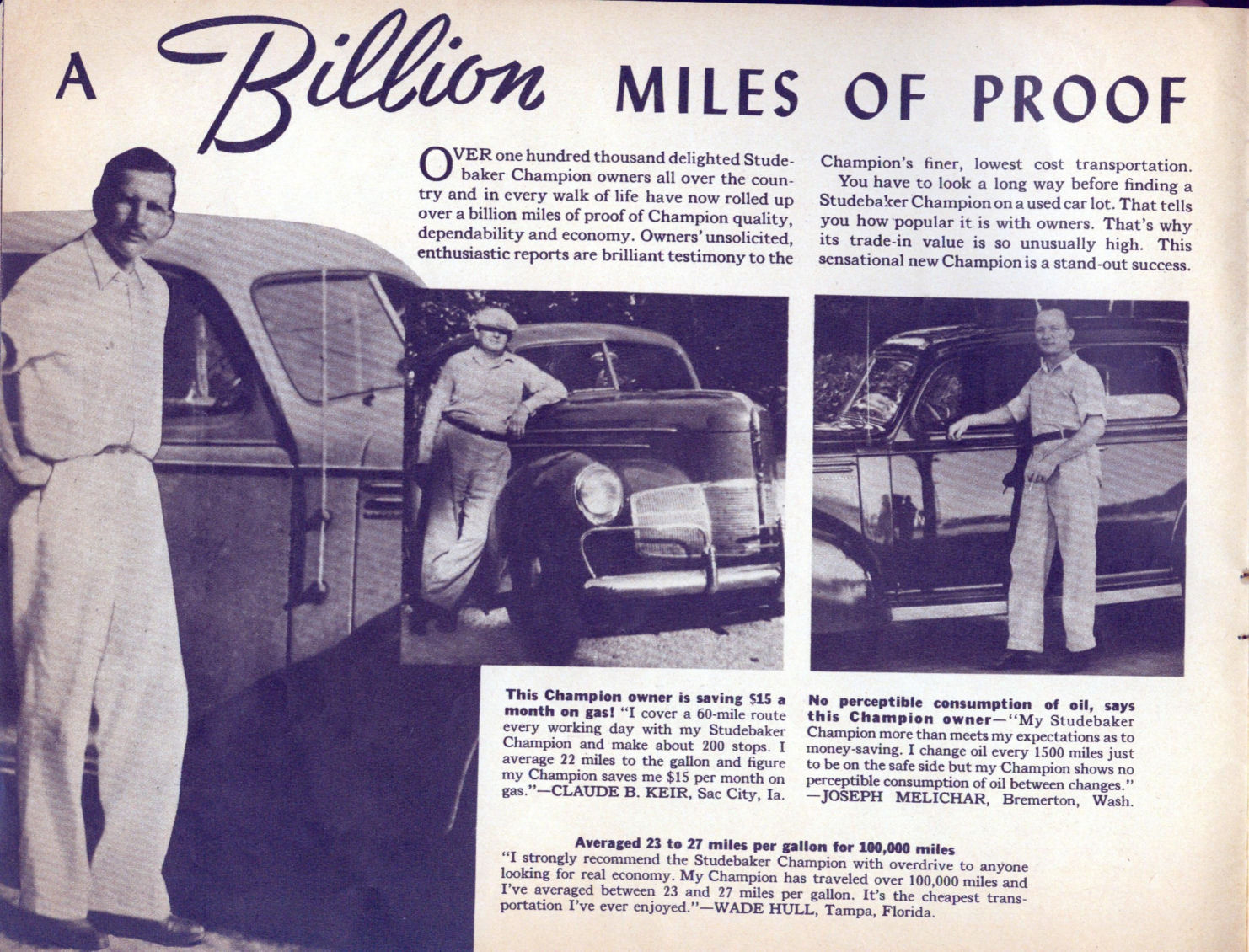 A Billion MILES OF PROOF

OVER one hundred thousand delighted Studebaker Champion owners all over the country and in every walk of life have now rolled up over a billion miles of proof of Champion quality, dependability and economy. Owners' unsolicited, enthusiastic reports are brilliant testimony to the Champion's finer, lowest cost transportation.

You have to look a long way before finding a Studebaker Champion on a used car lot. That tells you how popular it is with owners. That's why its trade-in value is so unusually high. This sensational new Champion is a stand-out success.

This Champion owner is saving $15 a month on gas! "I cover a 60-mile route every working day with my Studebaker Champion and make about 200 stops. I average 22 miles to the gallon and figure my Champion saves me $15 per month on gas."—CLAUDE B. KEIR, Sac City, Ia.

No perceptible consumption of oil, says this Champion owner—"My Studebaker Champion more than meets my expectations as to money-saving. I change oil every 1500 miles just to be on the safe side but my Champion shows no perceptible consumption of oil between changes." —JOSEPH MELICHAR, Bremerton, Wash.

Averaged 23 to 27 miles per gallon for 100,000 miles
"I strongly recommend the Studebaker Champion with overdrive to anyone looking for real economy. My Champion has traveled over 100,000 miles and I've averaged between 23 and 27 miles per gallon. It's the cheapest transportation I've ever enjoyed."—WADE HULL, Tampa, Florida.